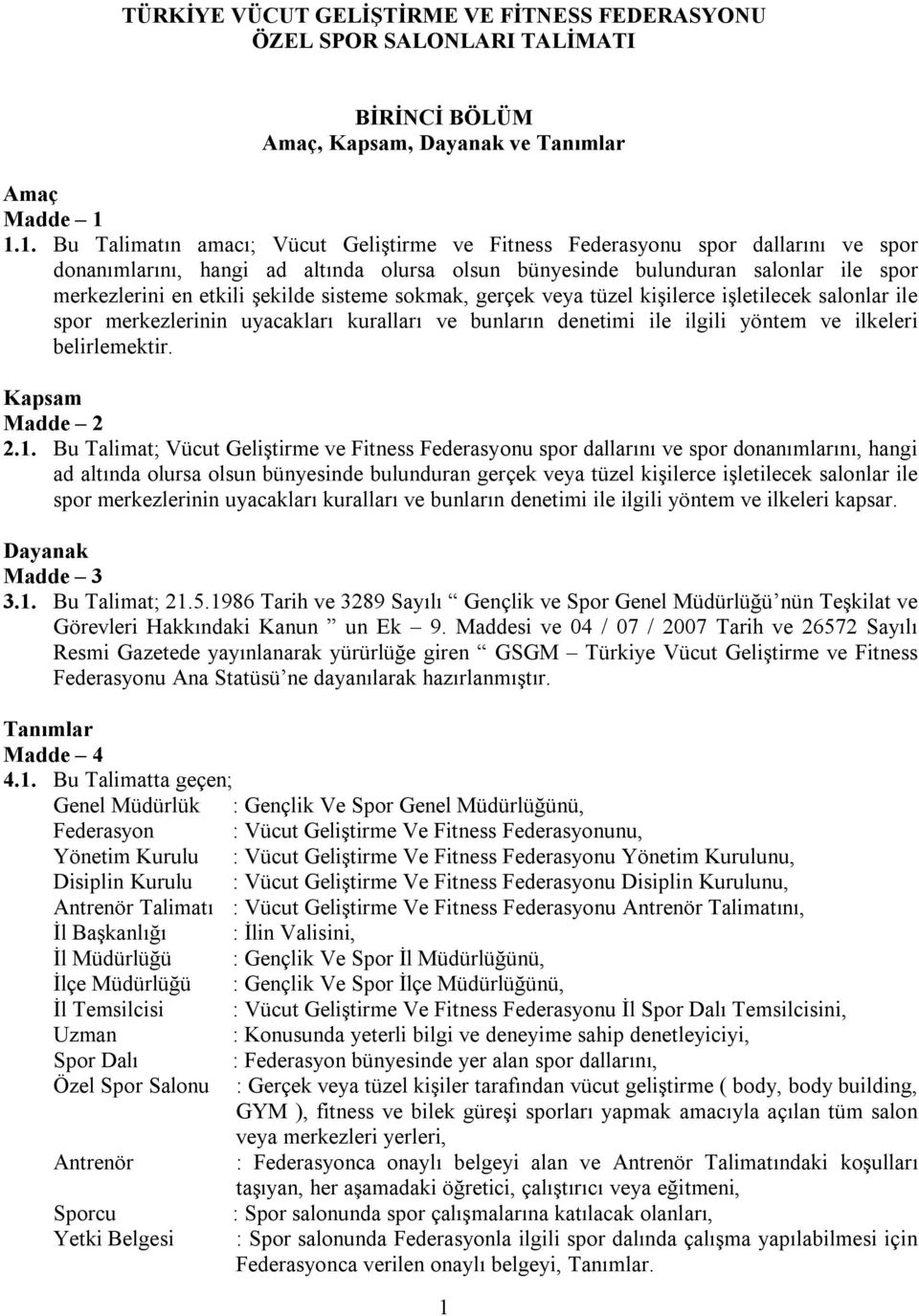 TÜRKİYE VÜCUT GELİŞTİRME VE FİTNESS FEDERASYONU
ÖZEL SPOR SALONLARI TALİMATI

BİRİNCİ BÖLÜM
Amaç, Kapsam, Dayanak ve Tanımlar

Amaç
Madde – 1
1.1. Bu Talimatın amacı; Vücut Geliştirme ve Fitness Federasyonu spor dallarını ve spor donanımlarını, hangi ad altında olursa olsun bünyesinde bulunduran salonlar ile spor merkezlerini en etkili şekilde sisteme sokmak, gerçek veya tüzel kişilerce işletilecek salonlar ile spor merkezlerinin uyacakları kuralları ve bunların denetimi ile ilgili yöntem ve ilkeleri belirlemektir.

Kapsam
Madde – 2
2.1. Bu Talimat; Vücut Geliştirme ve Fitness Federasyonu spor dallarını ve spor donanımlarını, hangi ad altında olursa olsun bünyesinde bulunduran gerçek veya tüzel kişilerce işletilecek salonlar ile spor merkezlerinin uyacakları kuralları ve bunların denetimi ile ilgili yöntem ve ilkeleri kapsar.

Dayanak
Madde – 3
3.1. Bu Talimat; 21.5.1986 Tarih ve 3289 Sayılı “ Gençlik ve Spor Genel Müdürlüğü’nün Teşkilat ve Görevleri Hakkındaki Kanun ” un Ek – 9. Maddesi ve 04 / 07 / 2007 Tarih ve 26572 Sayılı Resmi Gazetede yayınlanarak yürürlüğe giren “ GSGM – Türkiye Vücut Geliştirme ve Fitness Federasyonu Ana Statüsü’ne dayanılarak hazırlanmıştır.

Tanımlar
Madde – 4
4.1. Bu Talimatta geçen;
Genel Müdürlük : Gençlik Ve Spor Genel Müdürlüğünü,
Federasyon : Vücut Geliştirme Ve Fitness Federasyonunu,
Yönetim Kurulu : Vücut Geliştirme Ve Fitness Federasyonu Yönetim Kurulunu,
Disiplin Kurulu : Vücut Geliştirme Ve Fitness Federasyonu Disiplin Kurulunu,
Antrenör Talimatı : Vücut Geliştirme Ve Fitness Federasyonu Antrenör Talimatını,
İl Başkanlığı : İlin Valisini,
İl Müdürlüğü : Gençlik Ve Spor İl Müdürlüğünü,
İlçe Müdürlüğü : Gençlik Ve Spor İlçe Müdürlüğünü,
İl Temsilcisi : Vücut Geliştirme Ve Fitness Federasyonu İl Spor Dalı Temsilcisini,
Uzman : Konusunda yeterli bilgi ve deneyime sahip denetleyiciyi,
Spor Dalı : Federasyon bünyesinde yer alan spor dallarını,
Özel Spor Salonu : Gerçek veya tüzel kişiler tarafından vücut geliştirme ( body, body building, GYM ), fitness ve bilek güreşi sporları yapmak amacıyla açılan tüm salon veya merkezleri yerleri,
Antrenör : Federasyonca onaylı belgeyi alan ve Antrenör Talimatındaki koşulları taşıyan, her aşamadaki öğretici, çalıştırıcı veya eğitmeni,
Sporcu : Spor salonunda spor çalışmalarına katılacak olanları,
Yetki Belgesi : Spor salonunda Federasyonla ilgili spor dalında çalışma yapılabilmesi için Federasyonca verilen onaylı belgeyi, Tanımlar.

1